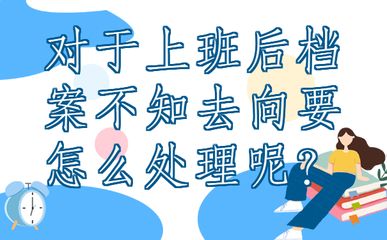 对于上班后档案不知去向要怎么处理呢？